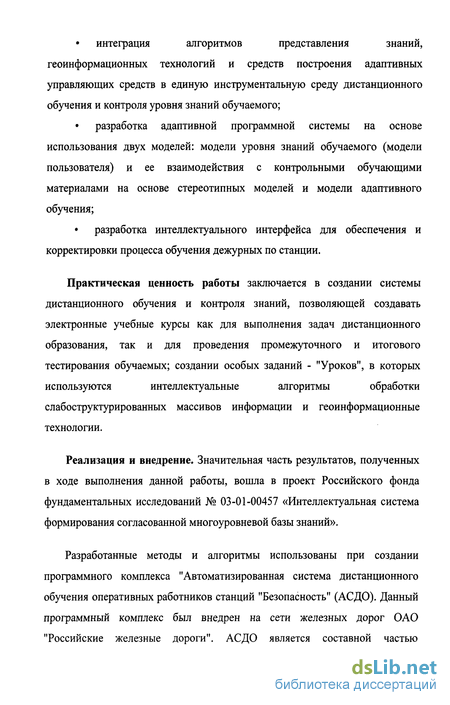 • интеграция алгоритмов представления знаний, геоинформационных технологий и средств построения адаптивных управляющих средств в единую инструментальную среду дистанционного обучения и контроля уровня знаний обучаемого;

• разработка адаптивной программной системы на основе использования двух моделей: модели уровня знаний обучаемого (модели пользователя) и ее взаимодействия с контрольными обучающими материалами на основе стереотипных моделей и модели адаптивного обучения;

• разработка интеллектуального интерфейса для обеспечения и корректировки процесса обучения дежурных по станции.

Практическая ценность работы заключается в создании системы дистанционного обучения и контроля знаний, позволяющей создавать электронные учебные курсы как для выполнения задач дистанционного образования, так и для проведения промежуточного и итогового тестирования обучаемых; создании особых заданий - "Уроков", в которых используются интеллектуальные алгоритмы обработки слабоструктурированных массивов информации и геоинформационные технологии.

Реализация и внедрение. Значительная часть результатов, полученных в ходе выполнения данной работы, вошла в проект Российского фонда фундаментальных исследований № 03-01-00457 «Интеллектуальная система формирования согласованной многоуровневой базы знаний».

Разработанные методы и алгоритмы использованы при создании программного комплекса "Автоматизированная система дистанционного обучения оперативных работников станций "Безопасность" (АСДО). Данный программный комплекс был внедрен на сети железных дорог ОАО "Российские железные дороги". АСДО является составной частью

dsLib.net
библиотека диссертаций